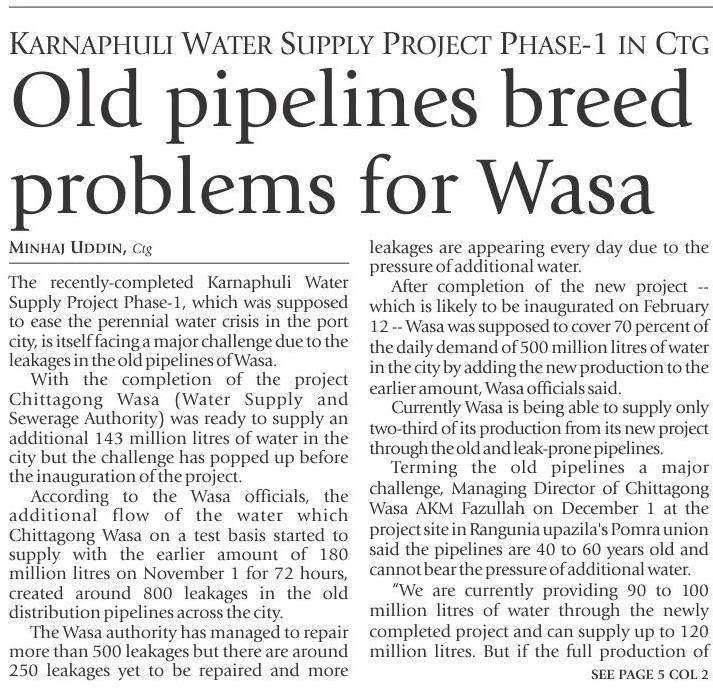 KARNAPHULI WATER SUPPLY PROJECT PHASE-1 IN CTG

Old pipelines breed problems for Wasa

MINHAJ UDDIN, Ctg

The recently-completed Karnaphuli Water Supply Project Phase-1, which was supposed to ease the perennial water crisis in the port city, is itself facing a major challenge due to the leakages in the old pipelines of Wasa.

With the completion of the project Chittagong Wasa (Water Supply and Sewerage Authority) was ready to supply an additional 143 million litres of water in the city but the challenge has popped up before the inauguration of the project.

According to the Wasa officials, the additional flow of the water which Chittagong Wasa on a test basis started to supply with the earlier amount of 180 million litres on November 1 for 72 hours, created around 800 leakages in the old distribution pipelines across the city.

The Wasa authority has managed to repair more than 500 leakages but there are around 250 leakages yet to be repaired and more leakages are appearing every day due to the pressure of additional water.

After completion of the new project -- which is likely to be inaugurated on February 12 -- Wasa was supposed to cover 70 percent of the daily demand of 500 million litres of water in the city by adding the new production to the earlier amount, Wasa officials said.

Currently Wasa is being able to supply only two-third of its production from its new project through the old and leak-prone pipelines.

Terming the old pipelines a major challenge, Managing Director of Chittagong Wasa AKM Fazullah on December 1 at the project site in Rangunia upazila's Pomra union said the pipelines are 40 to 60 years old and cannot bear the pressure of additional water.

"We are currently providing 90 to 100 million litres of water through the newly completed project and can supply up to 120 million litres. But if the full production of

SEE PAGE 5 COL 2